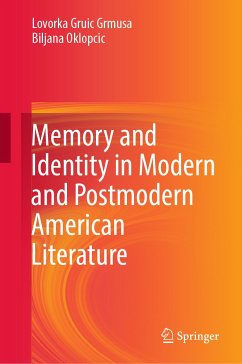 Lovorka Gruic Grmusa
Biljana Oklopcic

Memory and Identity in Modern and Postmodern American Literature

Springer